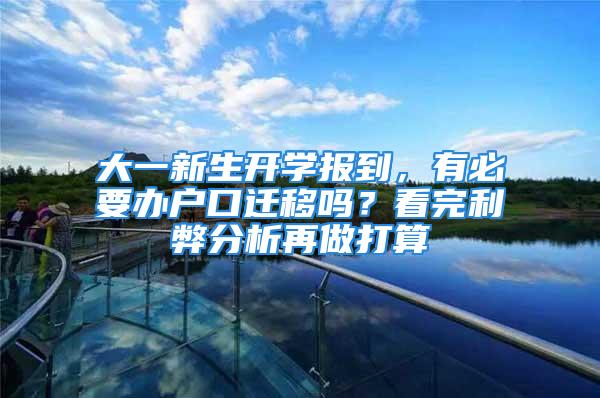 大一新生开学报到，有必要办户口迁移吗？看完利弊分析再做打算